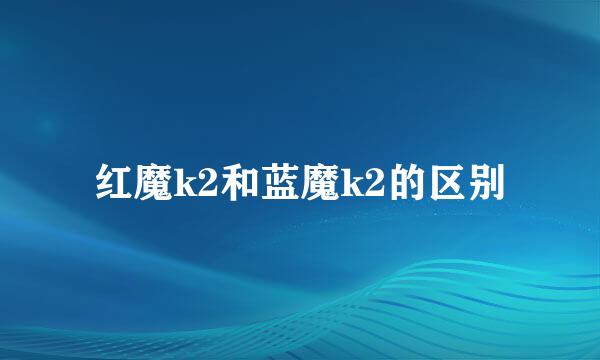 红魔k2和蓝魔k2的区别